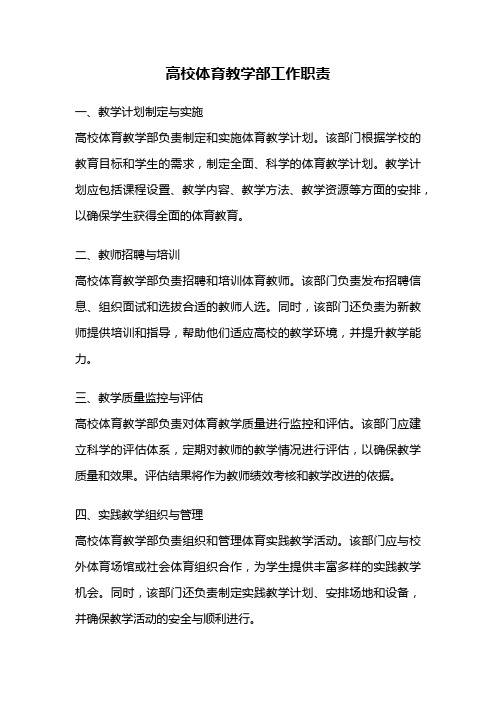 高校体育教学部工作职责

一、教学计划制定与实施
高校体育教学部负责制定和实施体育教学计划。该部门根据学校的教育目标和学生的需求，制定全面、科学的体育教学计划。教学计划应包括课程设置、教学内容、教学方法、教学资源等方面的安排，以确保学生获得全面的体育教育。

二、教师招聘与培训
高校体育教学部负责招聘和培训体育教师。该部门负责发布招聘信息、组织面试和选拔合适的教师人选。同时，该部门还负责为新教师提供培训和指导，帮助他们适应高校的教学环境，并提升教学能力。

三、教学质量监控与评估
高校体育教学部负责对体育教学质量进行监控和评估。该部门应建立科学的评估体系，定期对教师的教学情况进行评估，以确保教学质量和效果。评估结果将作为教师绩效考核和教学改进的依据。

四、实践教学组织与管理
高校体育教学部负责组织和管理体育实践教学活动。该部门应与校外体育场馆或社会体育组织合作，为学生提供丰富多样的实践教学机会。同时，该部门还负责制定实践教学计划、安排场地和设备，并确保教学活动的安全与顺利进行。